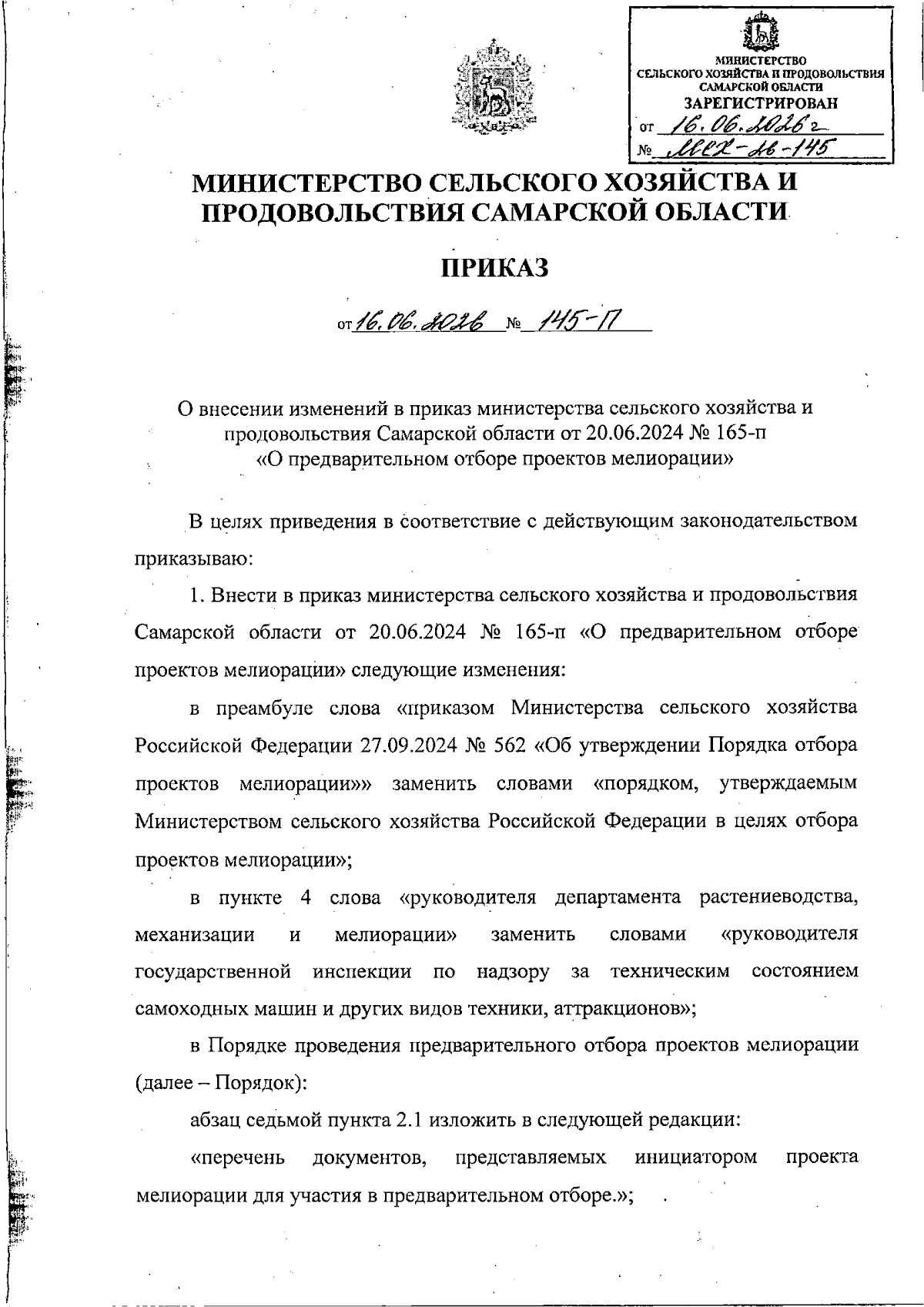 МИНИСТЕРСТВО СЕЛЬСКОГО ХОЗЯЙСТВА И ПРОДОВОЛЬСТВИЯ САМАРСКОЙ ОБЛАСТИ
ЗАРЕГИСТРИРОВАН
от 16.06.2026 г
№ МСХ-26-145

МИНИСТЕРСТВО СЕЛЬСКОГО ХОЗЯЙСТВА И ПРОДОВОЛЬСТВИЯ САМАРСКОЙ ОБЛАСТИ

ПРИКАЗ

от 16.06.2026 № 145-П

О внесении изменений в приказ министерства сельского хозяйства и продовольствия Самарской области от 20.06.2024 № 165-п «О предварительном отборе проектов мелиорации»

В целях приведения в соответствие с действующим законодательством приказываю:

1. Внести в приказ министерства сельского хозяйства и продовольствия Самарской области от 20.06.2024 № 165-п «О предварительном отборе проектов мелиорации» следующие изменения:

в преамбуле слова «приказом Министерства сельского хозяйства Российской Федерации 27.09.2024 № 562 «Об утверждении Порядка отбора проектов мелиорации»» заменить словами «порядком, утверждаемым Министерством сельского хозяйства Российской Федерации в целях отбора проектов мелиорации»;

в пункте 4 слова «руководителя департамента растениеводства, механизации и мелиорации» заменить словами «руководителя государственной инспекции по надзору за техническим состоянием самоходных машин и других видов техники, аттракционов»;

в Порядке проведения предварительного отбора проектов мелиорации (далее – Порядок):

абзац седьмой пункта 2.1 изложить в следующей редакции:

«перечень документов, представляемых инициатором проекта мелиорации для участия в предварительном отборе.»;